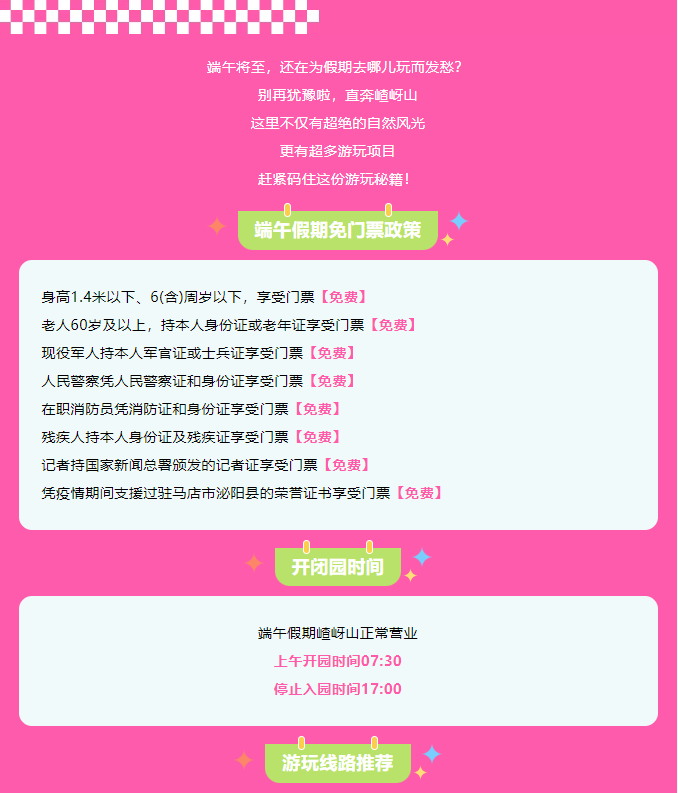 端午将至，还在为假期去哪儿玩而发愁？
别再犹豫啦，直奔嵖岈山
这里不仅有超绝的自然风光
更有超多游玩项目
赶紧码住这份游玩秘籍！

端午假期免门票政策

身高1.4米以下、6(含)周岁以下，享受门票【免费】
老人60岁及以上，持本人身份证或老年证享受门票【免费】
现役军人持本人军官证或士兵证享受门票【免费】
人民警察凭人民警察证和身份证享受门票【免费】
在职消防员凭消防证和身份证享受门票【免费】
残疾人持本人身份证及残疾证享受门票【免费】
记者持国家新闻总署颁发的记者证享受门票【免费】
凭疫情期间支援过驻马店市泌阳县的荣誉证书享受门票【免费】

开闭园时间

端午假期嵖岈山正常营业
上午开园时间07:30
停止入园时间17:00

游玩线路推荐